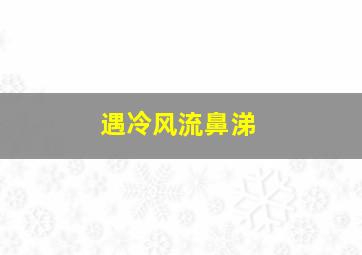 遇冷风流鼻涕